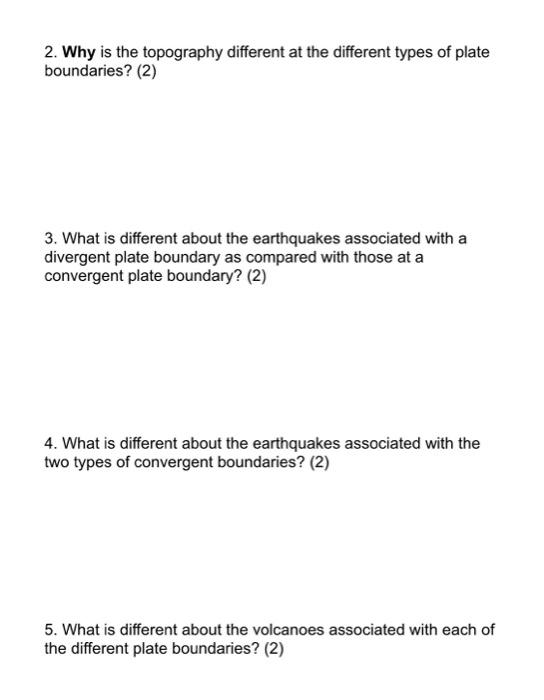 2. Why is the topography different at the different types of plate boundaries? (2)

3. What is different about the earthquakes associated with a divergent plate boundary as compared with those at a convergent plate boundary? (2)

4. What is different about the earthquakes associated with the two types of convergent boundaries? (2)

5. What is different about the volcanoes associated with each of the different plate boundaries? (2)